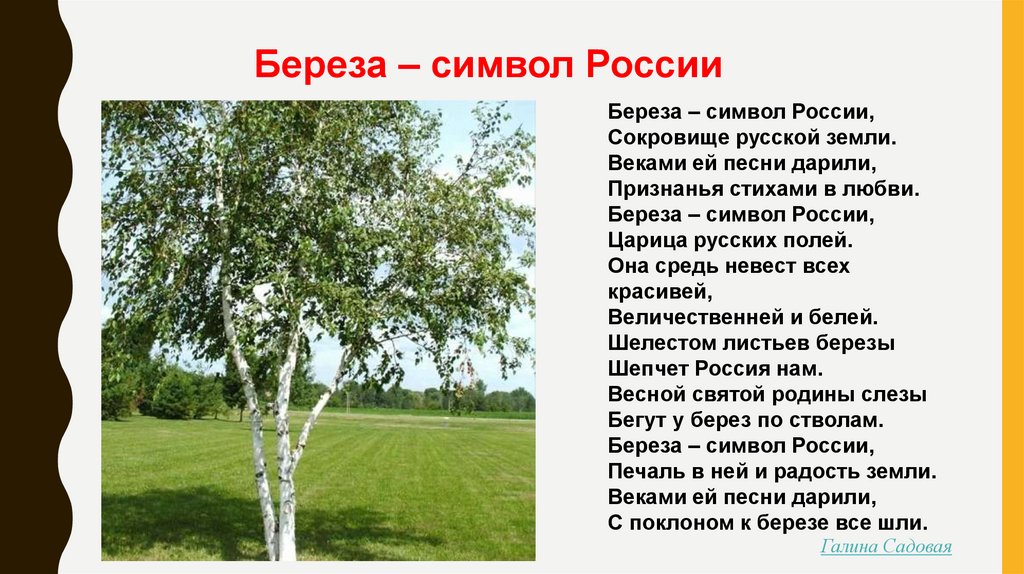 Береза – символ России

Береза – символ России,
Сокровище русской земли.
Веками ей песни дарили,
Признанья стихами в любви.
Береза – символ России,
Царица русских полей.
Она средь невест всех
красивей,
Величественней и белей.
Шелестом листьев березы
Шепчет Россия нам.
Весной святой родины слезы
Бегут у берез по стволам.
Береза – символ России,
Печаль в ней и радость земли.
Веками ей песни дарили,
С поклоном к березе все шли.

Галина Садовая